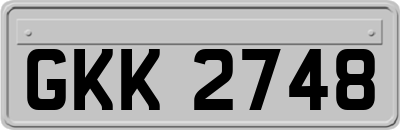 GKK 2748